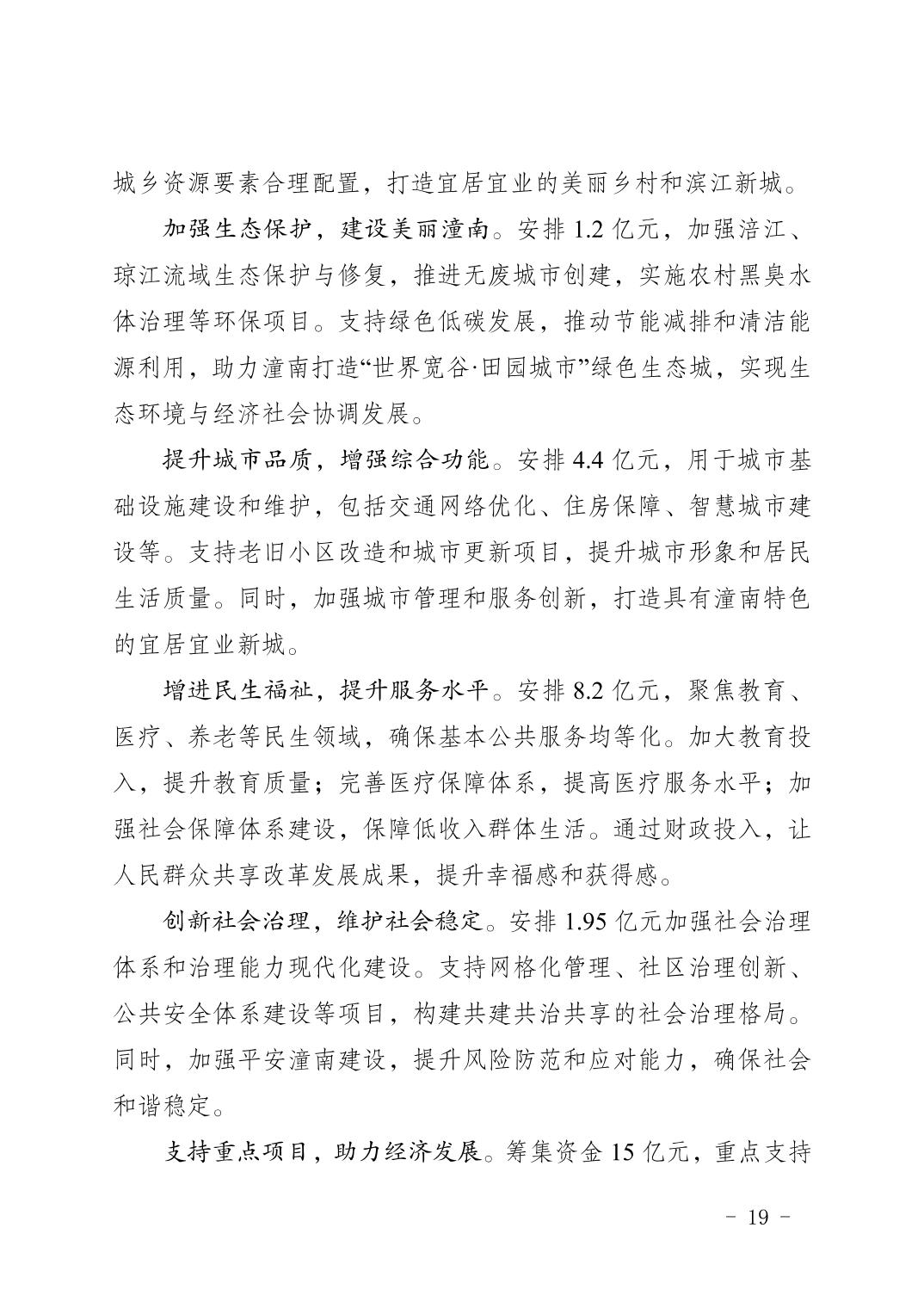 城乡资源要素合理配置，打造宜居宜业的美丽乡村和滨江新城。

加强生态保护，建设美丽潼南。安排 1.2 亿元，加强涪江、琼江流域生态保护与修复，推进无废城市创建，实施农村黑臭水体治理等环保项目。支持绿色低碳发展，推动节能减排和清洁能源利用，助力潼南打造“世界宽谷·田园城市”绿色生态城，实现生态环境与经济社会协调发展。

提升城市品质，增强综合功能。安排 4.4 亿元，用于城市基础设施建设和维护，包括交通网络优化、住房保障、智慧城市建设等。支持老旧小区改造和城市更新项目，提升城市形象和居民生活质量。同时，加强城市管理和服务创新，打造具有潼南特色的宜居宜业新城。

增进民生福祉，提升服务水平。安排 8.2 亿元，聚焦教育、医疗、养老等民生领域，确保基本公共服务均等化。加大教育投入，提升教育质量；完善医疗保障体系，提高医疗服务水平；加强社会保障体系建设，保障低收入群体生活。通过财政投入，让人民群众共享改革发展成果，提升幸福感和获得感。

创新社会治理，维护社会稳定。安排 1.95 亿元加强社会治理体系和治理能力现代化建设。支持网格化管理、社区治理创新、公共安全体系建设等项目，构建共建共治共享的社会治理格局。同时，加强平安潼南建设，提升风险防范和应对能力，确保社会和谐稳定。

支持重点项目，助力经济发展。筹集资金 15 亿元，重点支持

- 19 -